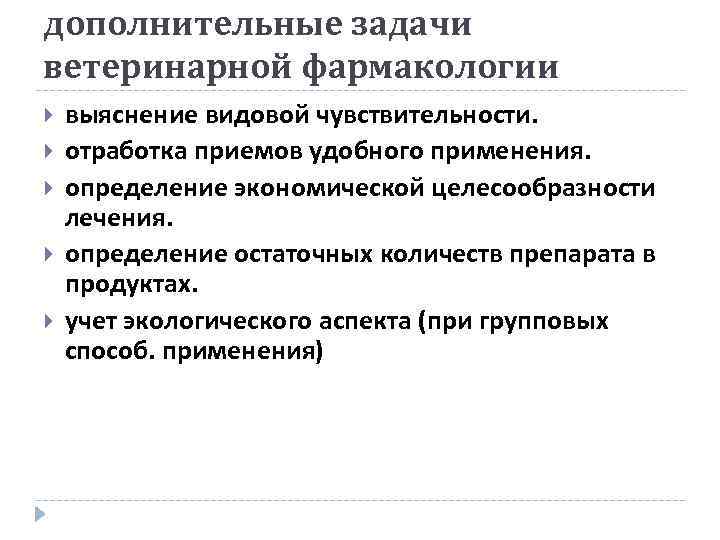 дополнительные задачи ветеринарной фармакологии

выяснение видовой чувствительности.

отработка приемов удобного применения.

определение экономической целесообразности лечения.

определение остаточных количеств препарата в продуктах.

учет экологического аспекта (при групповых способ. применения)